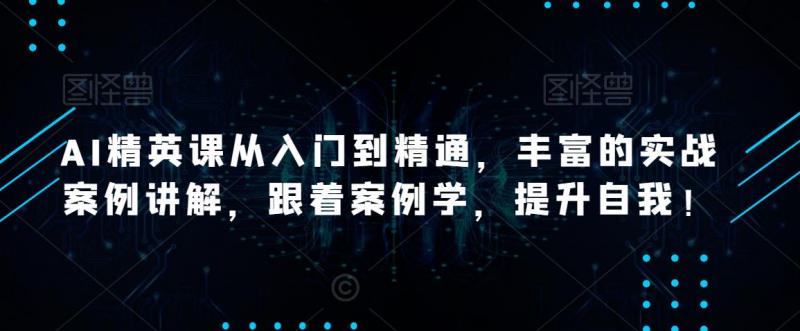 图怪兽

图怪兽

AI精英课从入门到精通，丰富的实战案例讲解，跟着案例学，提升自我！